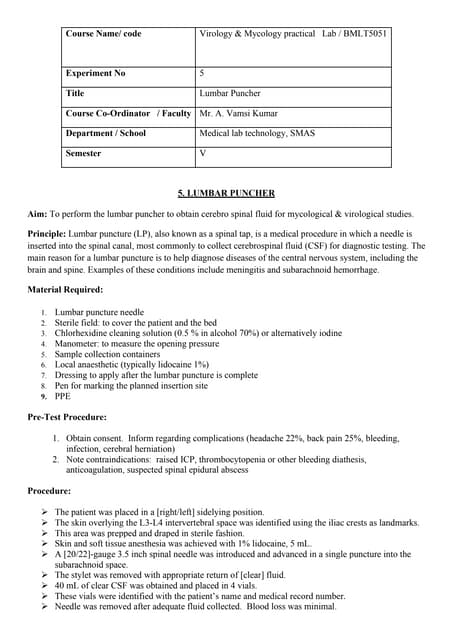 | Course Name/ code | Virology & Mycology practical Lab / BMLT5051 |
|---|---|
| Experiment No | 5 |
| Title | Lumbar Puncher |
| Course Co-Ordinator / Faculty | Mr. A. Vamsi Kumar |
| Department / School | Medical lab technology, SMAS |
| Semester | V |

5. LUMBAR PUNCHER

Aim: To perform the lumbar puncher to obtain cerebro spinal fluid for mycological & virological studies.

Principle: Lumbar puncture (LP), also known as a spinal tap, is a medical procedure in which a needle is inserted into the spinal canal, most commonly to collect cerebrospinal fluid (CSF) for diagnostic testing. The main reason for a lumbar puncture is to help diagnose diseases of the central nervous system, including the brain and spine. Examples of these conditions include meningitis and subarachnoid hemorrhage.

Material Required:

1. Lumbar puncture needle
2. Sterile field: to cover the patient and the bed
3. Chlorhexidine cleaning solution (0.5 % in alcohol 70%) or alternatively iodine
4. Manometer: to measure the opening pressure
5. Sample collection containers
6. Local anaesthetic (typically lidocaine 1%)
7. Dressing to apply after the lumbar puncture is complete
8. Pen for marking the planned insertion site
9. PPE

Pre-Test Procedure:

1. Obtain consent. Inform regarding complications (headache 22%, back pain 25%, bleeding, infection, cerebral herniation)
2. Note contraindications: raised ICP, thrombocytopenia or other bleeding diathesis, anticoagulation, suspected spinal epidural abscess

Procedure:

➢ The patient was placed in a [right/left] sidelying position.
➢ The skin overlying the L3-L4 intervertebral space was identified using the iliac crests as landmarks.
➢ This area was prepped and draped in sterile fashion.
➢ Skin and soft tissue anesthesia was achieved with 1% lidocaine, 5 mL.
➢ A [20/22]-gauge 3.5 inch spinal needle was introduced and advanced in a single puncture into the subarachnoid space.
➢ The stylet was removed with appropriate return of [clear] fluid.
➢ 40 mL of clear CSF was obtained and placed in 4 vials.
➢ These vials were identified with the patient's name and medical record number.
➢ Needle was removed after adequate fluid collected. Blood loss was minimal.